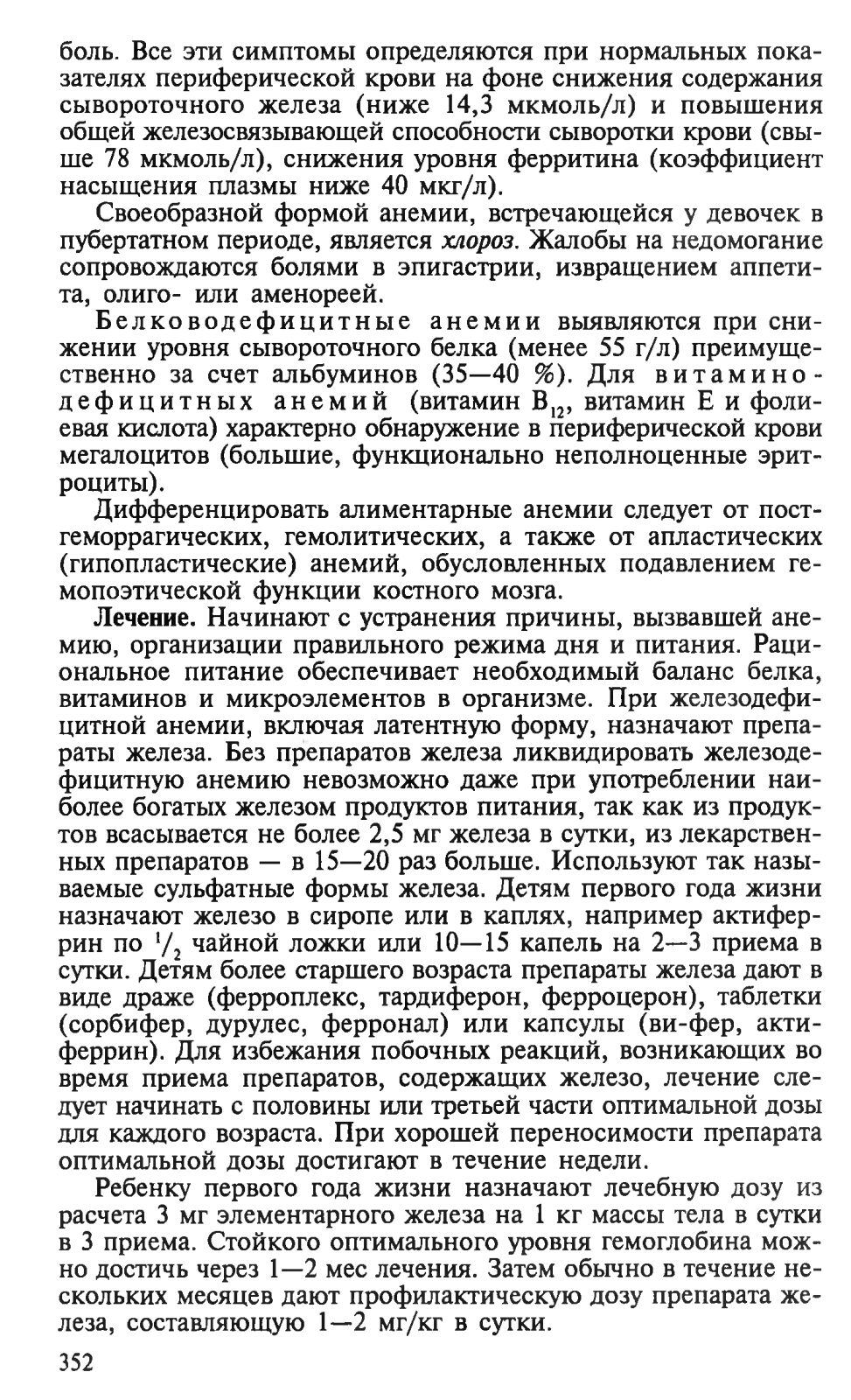 боль. Все эти симптомы определяются при нормальных показателях периферической крови на фоне снижения содержания сывороточного железа (ниже 14,3 мкмоль/л) и повышения общей железосвязывающей способности сыворотки крови (свыше 78 мкмоль/л), снижения уровня ферритина (коэффициент насыщения плазмы ниже 40 мкг/л).

Своеобразной формой анемии, встречающейся у девочек в пубертатном периоде, является хлороз. Жалобы на недомогание сопровождаются болями в эпигастрии, извращением аппетита, олиго- или аменореей.

Белководефицитные анемии выявляются при снижении уровня сывороточного белка (менее 55 г/л) преимущественно за счет альбуминов (35—40 %). Для витаминодефицитных анемий (витамин $B_{12}$, витамин Е и фолиевая кислота) характерно обнаружение в периферической крови мегалоцитов (большие, функционально неполноценные эритроциты).

Дифференцировать алиментарные анемии следует от постгеморрагических, гемолитических, а также от апластических (гипопластические) анемий, обусловленных подавлением гемопоэтической функции костного мозга.

Лечение. Начинают с устранения причины, вызвавшей анемию, организации правильного режима дня и питания. Рациональное питание обеспечивает необходимый баланс белка, витаминов и микроэлементов в организме. При железодефицитной анемии, включая латентную форму, назначают препараты железа. Без препаратов железа ликвидировать железодефицитную анемию невозможно даже при употреблении наиболее богатых железом продуктов питания, так как из продуктов всасывается не более 2,5 мг железа в сутки, из лекарственных препаратов — в 15—20 раз больше. Используют так называемые сульфатные формы железа. Детям первого года жизни назначают железо в сиропе или в каплях, например актиферрин по $^1/_2$ чайной ложки или 10—15 капель на 2—3 приема в сутки. Детям более старшего возраста препараты железа дают в виде драже (ферроплекс, тардиферон, ферроцерон), таблетки (сорбифер, дурулес, ферронал) или капсулы (ви-фер, актиферрин). Для избежания побочных реакций, возникающих во время приема препаратов, содержащих железо, лечение следует начинать с половины или третьей части оптимальной дозы для каждого возраста. При хорошей переносимости препарата оптимальной дозы достигают в течение недели.

Ребенку первого года жизни назначают лечебную дозу из расчета 3 мг элементарного железа на 1 кг массы тела в сутки в 3 приема. Стойкого оптимального уровня гемоглобина можно достичь через 1—2 мес лечения. Затем обычно в течение нескольких месяцев дают профилактическую дозу препарата железа, составляющую 1—2 мг/кг в сутки.

352